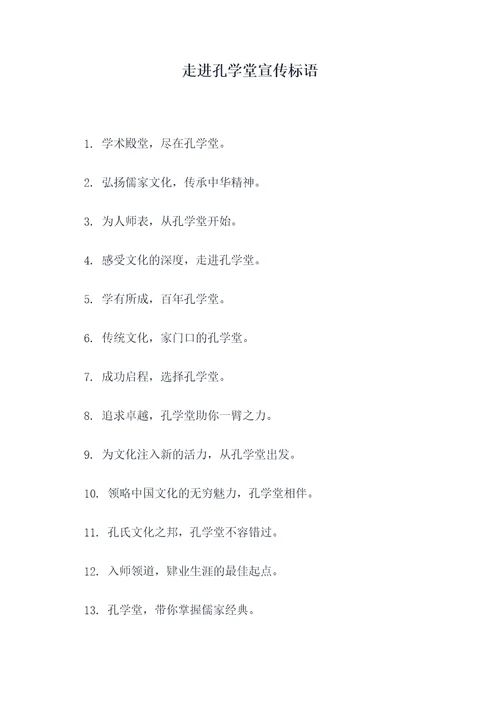 走进孔学堂宣传标语

1. 学术殿堂，尽在孔学堂。

2. 弘扬儒家文化，传承中华精神。

3. 为人师表，从孔学堂开始。

4. 感受文化的深度，走进孔学堂。

5. 学有所成，百年孔学堂。

6. 传统文化，家门口的孔学堂。

7. 成功启程，选择孔学堂。

8. 追求卓越，孔学堂助你一臂之力。

9. 为文化注入新的活力，从孔学堂出发。

10. 领略中国文化的无穷魅力，孔学堂相伴。

11. 孔氏文化之邦，孔学堂不容错过。

12. 入师领道，肄业生涯的最佳起点。

13. 孔学堂，带你掌握儒家经典。